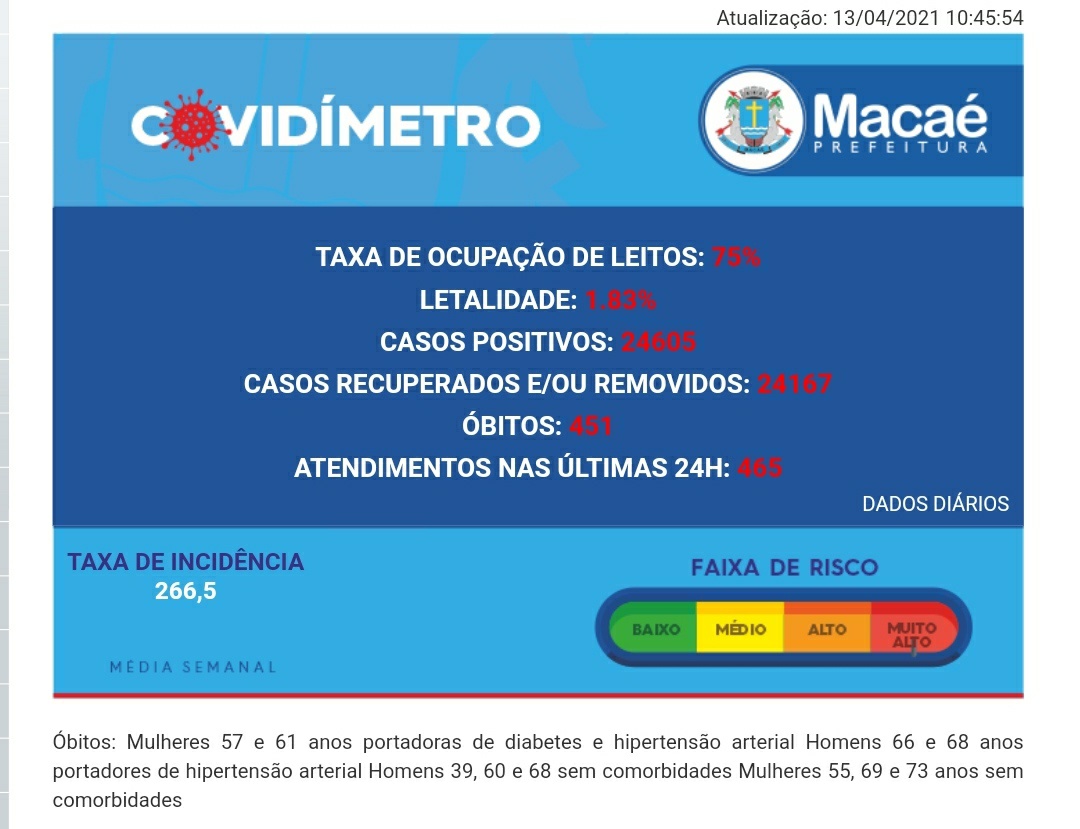 Atualização: 13/04/2021 10:45:54

COVIDÍMETRO

Macaé
PREFEITURA

TAXA DE OCUPAÇÃO DE LEITOS: 75%
LETALIDADE: 1.83%
CASOS POSITIVOS: 24605
CASOS RECUPERADOS E/OU REMOVIDOS: 24167
ÓBITOS: 451
ATENDIMENTOS NAS ÚLTIMAS 24H: 465
DADOS DIÁRIOS

TAXA DE INCIDÊNCIA
266,5
MÉDIA SEMANAL

FAIXA DE RISCO
BAIXO MÉDIO ALTO MUITO ALTO

Óbitos: Mulheres 57 e 61 anos portadoras de diabetes e hipertensão arterial Homens 66 e 68 anos portadores de hipertensão arterial Homens 39, 60 e 68 sem comorbidades Mulheres 55, 69 e 73 anos sem comorbidades